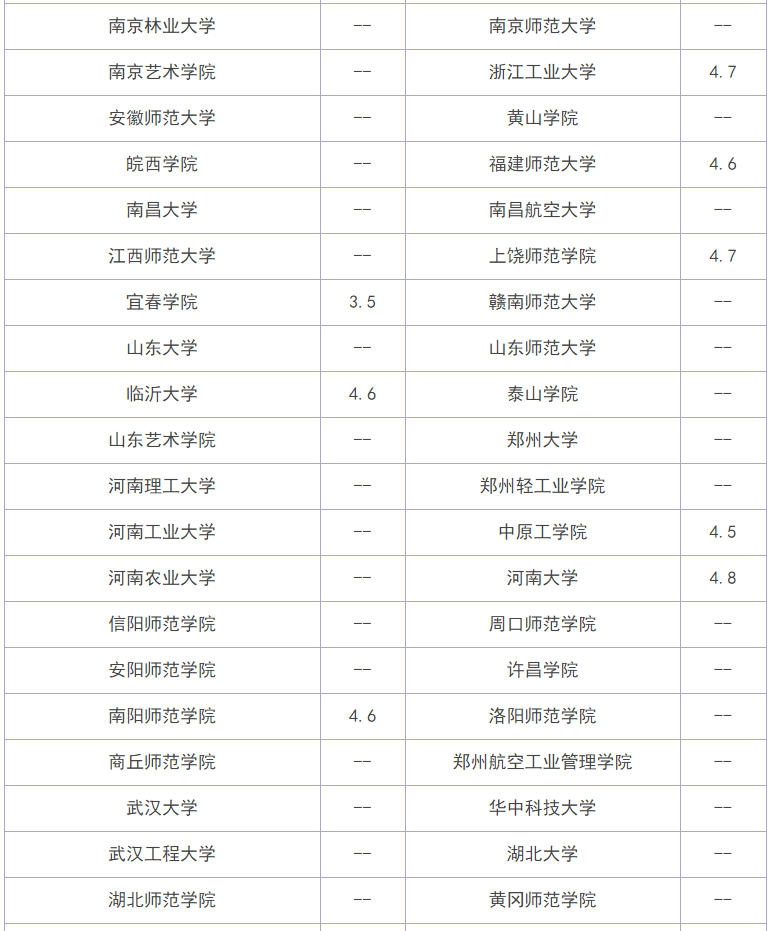 | 南京林业大学 | -- | 南京师范大学 | -- |
|---|---|---|---|
| 南京艺术学院 | -- | 浙江工业大学 | 4.7 |
| 安徽师范大学 | -- | 黄山学院 | -- |
| 皖西学院 | -- | 福建师范大学 | 4.6 |
| 南昌大学 | -- | 南昌航空大学 | -- |
| 江西师范大学 | -- | 上饶师范学院 | 4.7 |
| 宜春学院 | 3.5 | 赣南师范大学 | -- |
| 山东大学 | -- | 山东师范大学 | -- |
| 临沂大学 | 4.6 | 泰山学院 | -- |
| 山东艺术学院 | -- | 郑州大学 | -- |
| 河南理工大学 | -- | 郑州轻工业学院 | -- |
| 河南工业大学 | -- | 中原工学院 | 4.5 |
| 河南农业大学 | -- | 河南大学 | 4.8 |
| 信阳师范学院 | -- | 周口师范学院 | -- |
| 安阳师范学院 | -- | 许昌学院 | -- |
| 南阳师范学院 | 4.6 | 洛阳师范学院 | -- |
| 商丘师范学院 | -- | 郑州航空工业管理学院 | -- |
| 武汉大学 | -- | 华中科技大学 | -- |
| 武汉工程大学 | -- | 湖北大学 | -- |
| 湖北师范学院 | -- | 黄冈师范学院 | -- |